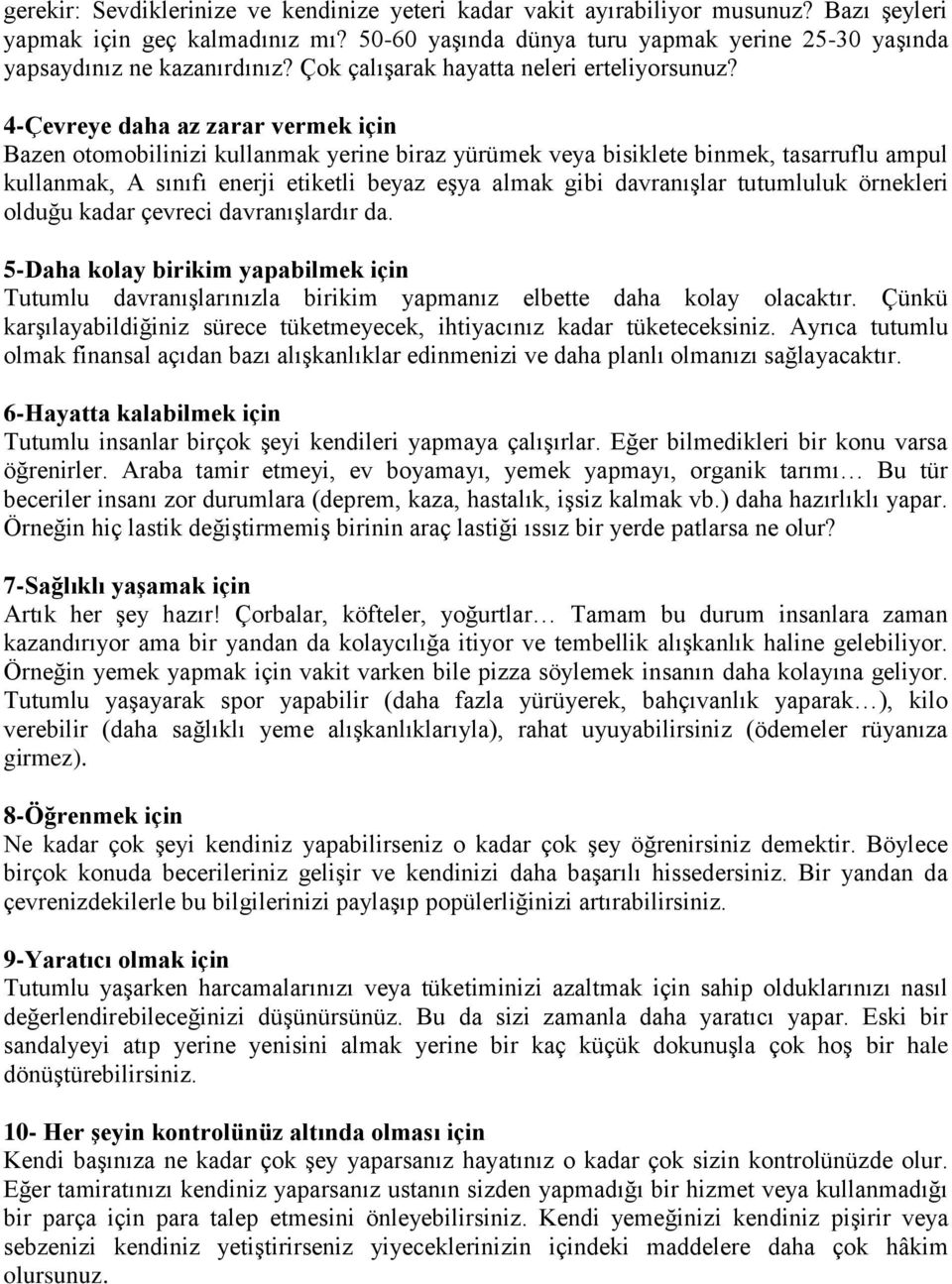 gerekir: Sevdiklerinize ve kendinize yeteri kadar vakit ayırabiliyor musunuz? Bazı şeyleri yapmak için geç kalmadınız mı? 50-60 yaşında dünya turu yapmak yerine 25-30 yaşında yapsaydınız ne kazanırdınız? Çok çalışarak hayatta neleri erteliyorsunuz?

4-Çevreye daha az zarar vermek için
Bazen otomobilinizi kullanmak yerine biraz yürümek veya bisiklete binmek, tasarruflu ampul kullanmak, A sınıfı enerji etiketli beyaz eşya almak gibi davranışlar tutumluluk örnekleri olduğu kadar çevreci davranışlardır da.

5-Daha kolay birikim yapabilmek için
Tutumlu davranışlarınızla birikim yapmanız elbette daha kolay olacaktır. Çünkü karşılayabildiğiniz sürece tüketmeyecek, ihtiyacınız kadar tüketeceksiniz. Ayrıca tutumlu olmak finansal açıdan bazı alışkanlıklar edinmenizi ve daha planlı olmanızı sağlayacaktır.

6-Hayatta kalabilmek için
Tutumlu insanlar birçok şeyi kendileri yapmaya çalışırlar. Eğer bilmedikleri bir konu varsa öğrenirler. Araba tamir etmeyi, ev boyamayı, yemek yapmayı, organik tarımı… Bu tür beceriler insanı zor durumlara (deprem, kaza, hastalık, işsiz kalmak vb.) daha hazırlıklı yapar. Örneğin hiç lastik değiştirmemiş birinin araç lastiği ıssız bir yerde patlarsa ne olur?

7-Sağlıklı yaşamak için
Artık her şey hazır! Çorbalar, köfteler, yoğurtlar… Tamam bu durum insanlara zaman kazandırıyor ama bir yandan da kolaycılığa itiyor ve tembellik alışkanlık haline gelebiliyor. Örneğin yemek yapmak için vakit varken bile pizza söylemek insanın daha kolayına geliyor. Tutumlu yaşayarak spor yapabilir (daha fazla yürüyerek, bahçıvanlık yaparak…), kilo verebilir (daha sağlıklı yeme alışkanlıklarıyla), rahat uyuyabilirsiniz (ödemeler rüyanıza girmez).

8-Öğrenmek için
Ne kadar çok şeyi kendiniz yapabilirseniz o kadar çok şey öğrenirsiniz demektir. Böylece birçok konuda becerileriniz gelişir ve kendinizi daha başarılı hissedersiniz. Bir yandan da çevrenizdekilerle bu bilgilerinizi paylaşıp popülerliğinizi artırabilirsiniz.

9-Yaratıcı olmak için
Tutumlu yaşarken harcamalarınızı veya tüketiminizi azaltmak için sahip olduklarınızı nasıl değerlendirebileceğinizi düşünürsünüz. Bu da sizi zamanla daha yaratıcı yapar. Eski bir sandalyeyi atıp yerine yenisini almak yerine bir kaç küçük dokunuşla çok hoş bir hale dönüştürebilirsiniz.

10- Her şeyin kontrolünüz altında olması için
Kendi başınıza ne kadar çok şey yaparsanız hayatınız o kadar çok sizin kontrolünüzde olur. Eğer tamiratınızı kendiniz yaparsanız ustanın sizden yapmadığı bir hizmet veya kullanmadığı bir parça için para talep etmesini önleyebilirsiniz. Kendi yemeğinizi kendiniz pişirir veya sebzenizi kendiniz yetiştirirseniz yiyeceklerinizin içindeki maddelere daha çok hâkim olursunuz.